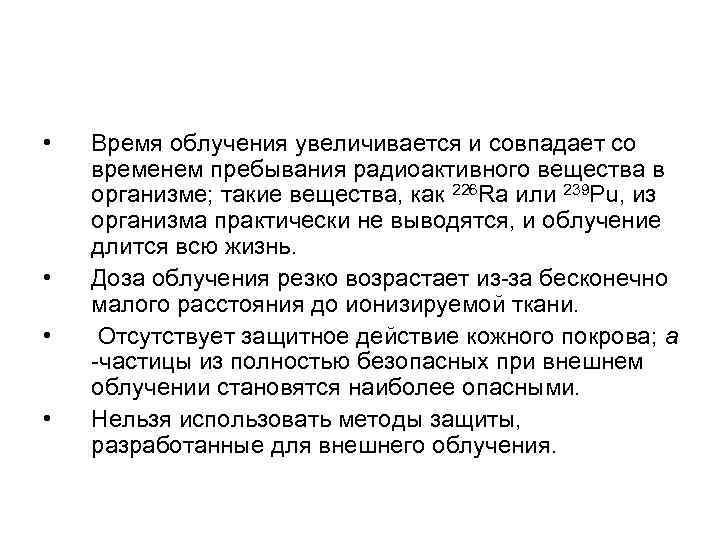 • Время облучения увеличивается и совпадает со временем пребывания радиоактивного вещества в организме; такие вещества, как $^{226}Ra$ или $^{239}Pu$, из организма практически не выводятся, и облучение длится всю жизнь.

• Доза облучения резко возрастает из-за бесконечно малого расстояния до ионизируемой ткани.

• Отсутствует защитное действие кожного покрова; а -частицы из полностью безопасных при внешнем облучении становятся наиболее опасными.

• Нельзя использовать методы защиты, разработанные для внешнего облучения.